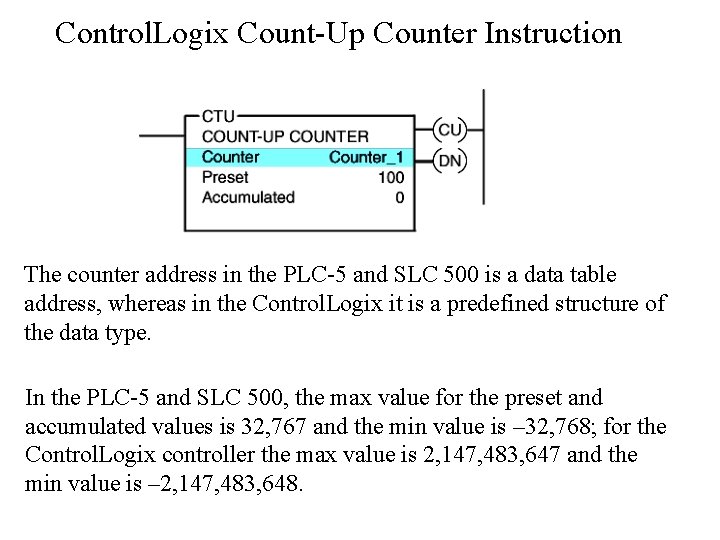 ControlLogix Count-Up Counter Instruction

CTU
COUNT-UP COUNTER
Counter Counter_1
Preset 100
Accumulated 0

CU
DN

The counter address in the PLC-5 and SLC 500 is a data table address, whereas in the ControlLogix it is a predefined structure of the data type.

In the PLC-5 and SLC 500, the max value for the preset and accumulated values is 32,767 and the min value is –32,768; for the ControlLogix controller the max value is 2,147,483,647 and the min value is –2,147,483,648.